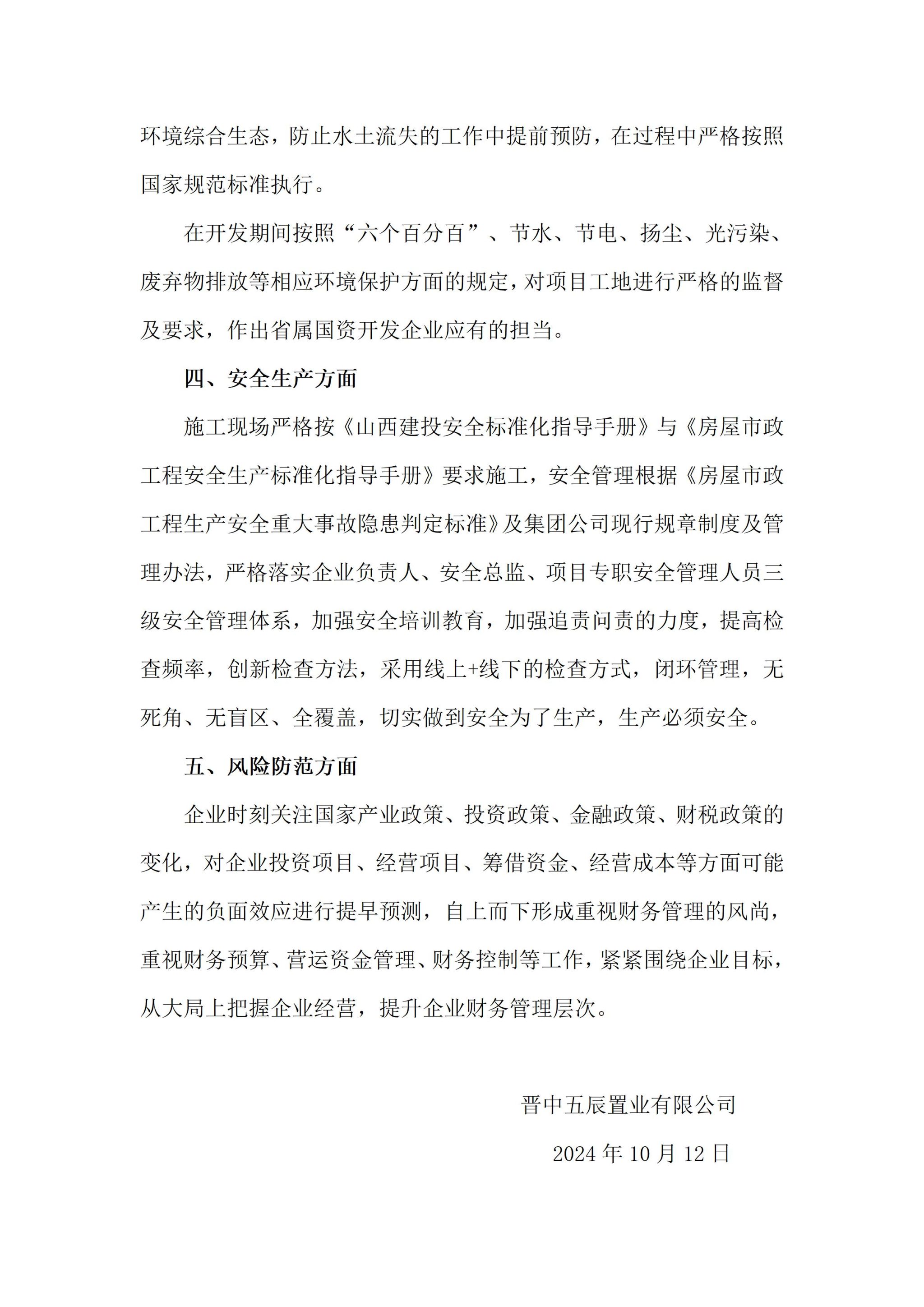 环境综合生态，防止水土流失的工作中提前预防，在过程中严格按照国家规范标准执行。

在开发期间按照“六个百分百”、节水、节电、扬尘、光污染、废弃物排放等相应环境保护方面的规定，对项目工地进行严格的监督及要求，作出省属国资开发企业应有的担当。

四、安全生产方面

施工现场严格按《山西建投安全标准化指导手册》与《房屋市政工程安全生产标准化指导手册》要求施工，安全管理根据《房屋市政工程生产安全重大事故隐患判定标准》及集团公司现行规章制度及管理办法，严格落实企业负责人、安全总监、项目专职安全管理人员三级安全管理体系，加强安全培训教育，加强追责问责的力度，提高检查频率，创新检查方法，采用线上+线下的检查方式，闭环管理，无死角、无盲区、全覆盖，切实做到安全为了生产，生产必须安全。

五、风险防范方面

企业时刻关注国家产业政策、投资政策、金融政策、财税政策的变化，对企业投资项目、经营项目、筹借资金、经营成本等方面可能产生的负面效应进行提早预测，自上而下形成重视财务管理的风尚，重视财务预算、营运资金管理、财务控制等工作，紧紧围绕企业目标，从大局上把握企业经营，提升企业财务管理层次。

晋中五辰置业有限公司

2024年10月12日